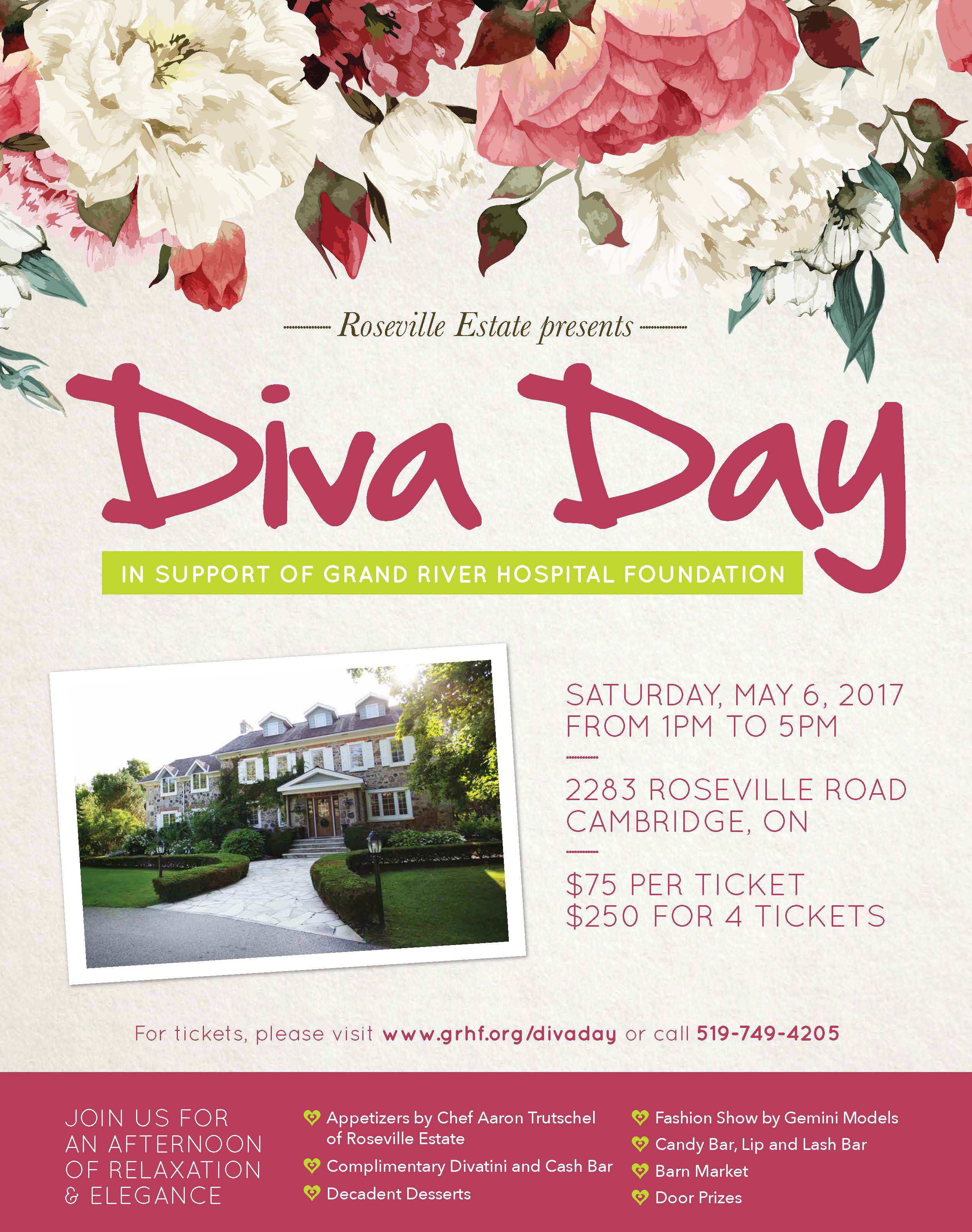 Roseville Estate presents

Diva Day

IN SUPPORT OF GRAND RIVER HOSPITAL FOUNDATION

SATURDAY, MAY 6, 2017
FROM 1PM TO 5PM

2283 ROSEVILLE ROAD
CAMBRIDGE, ON

$75 PER TICKET
$250 FOR 4 TICKETS

For tickets, please visit www.grhf.org/divaday or call 519-749-4205

JOIN US FOR
AN AFTERNOON
OF RELAXATION
& ELEGANCE

Appetizers by Chef Aaron Trutschel of Roseville Estate
Complimentary Divatini and Cash Bar
Decadent Desserts

Fashion Show by Gemini Models
Candy Bar, Lip and Lash Bar
Barn Market
Door Prizes